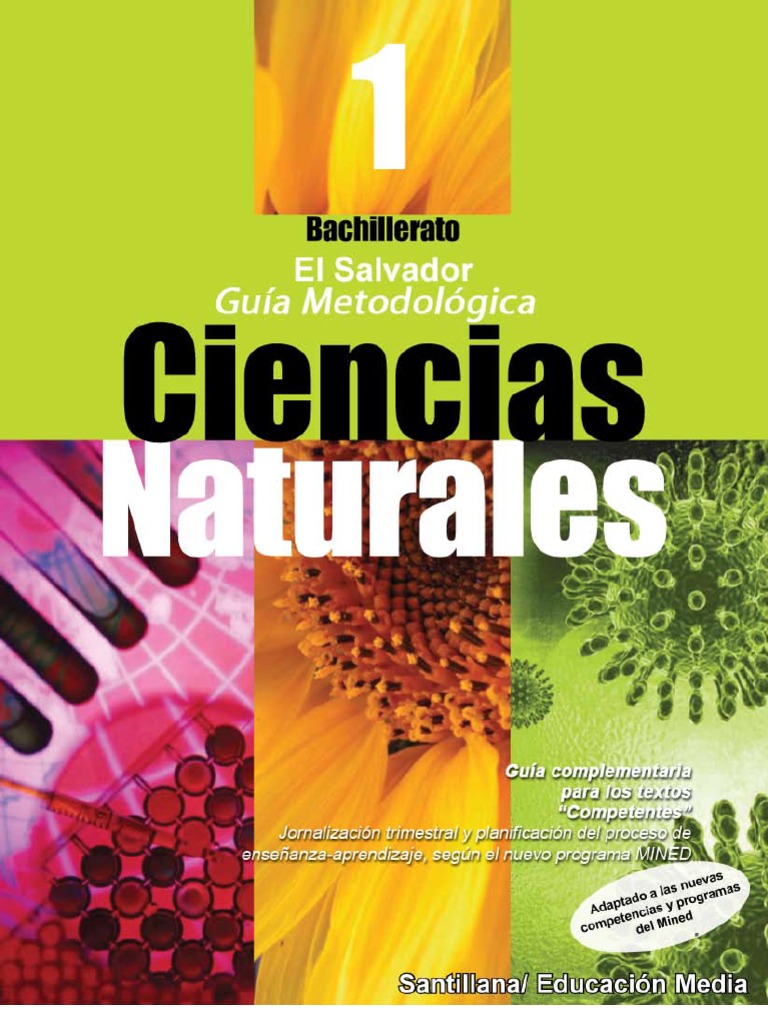 1

Bachillerato

El Salvador
Guía Metodológica

Ciencias
Naturales

Guía complementaria
para los textos
"Competentes"

Jornalización trimestral y planificación del proceso de enseñanza-aprendizaje, según el nuevo programa MINED

Adaptado a las nuevas competencias y programas del Mined

Santillana/ Educación Media